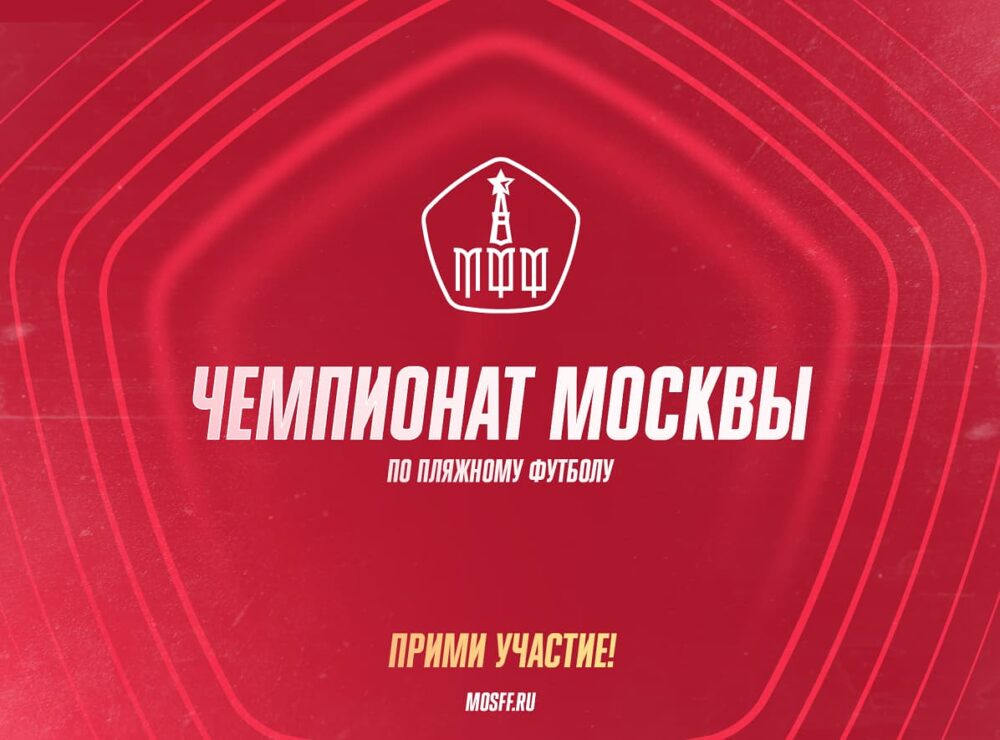 МФФ

ЧЕМПИОНАТ МОСКВЫ

ПО ПЛЯЖНОМУ ФУТБОЛУ

ПРИМИ УЧАСТИЕ!

MOSFF.RU